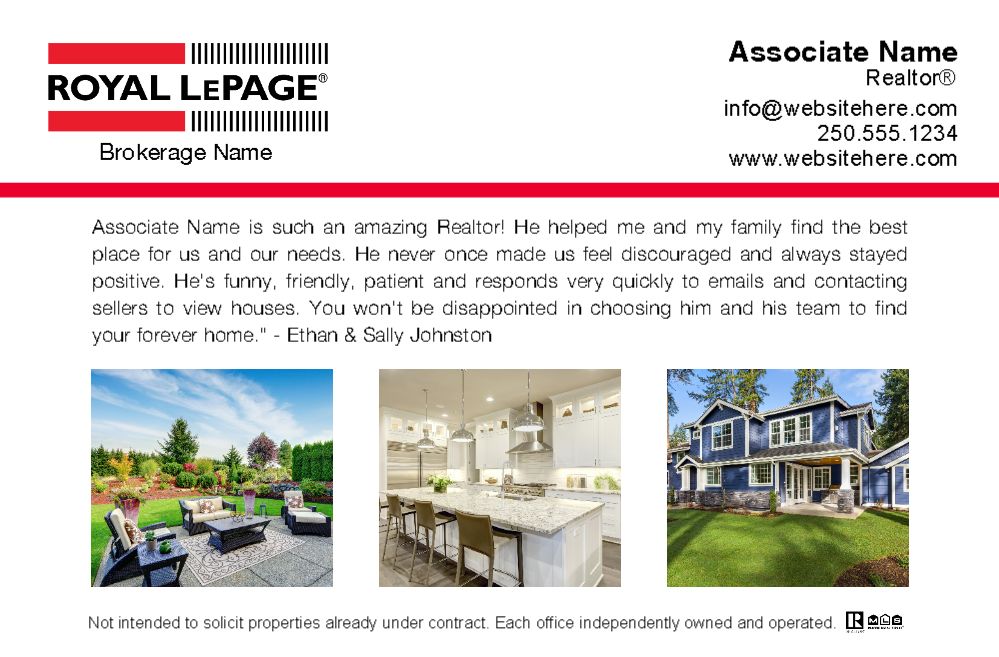 ROYAL LEPAGE®

Brokerage Name

Associate Name
Realtor®
info@websitehere.com
250.555.1234
www.websitehere.com

Associate Name is such an amazing Realtor! He helped me and my family find the best place for us and our needs. He never once made us feel discouraged and always stayed positive. He's funny, friendly, patient and responds very quickly to emails and contacting sellers to view houses. You won't be disappointed in choosing him and his team to find your forever home." - Ethan & Sally Johnston

Not intended to solicit properties already under contract. Each office independently owned and operated.